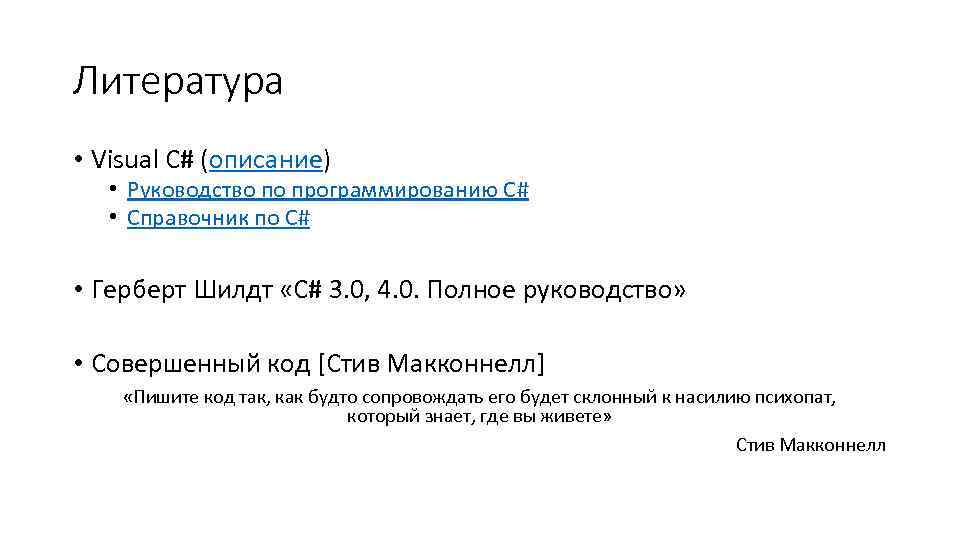 Литература

• Visual C# (описание)
• Руководство по программированию C#
• Справочник по C#

• Герберт Шилдт «C# 3.0, 4.0. Полное руководство»

• Совершенный код [Стив Макконнелл]

«Пишите код так, как будто сопровождать его будет склонный к насилию психопат, который знает, где вы живете»

Стив Макконнелл